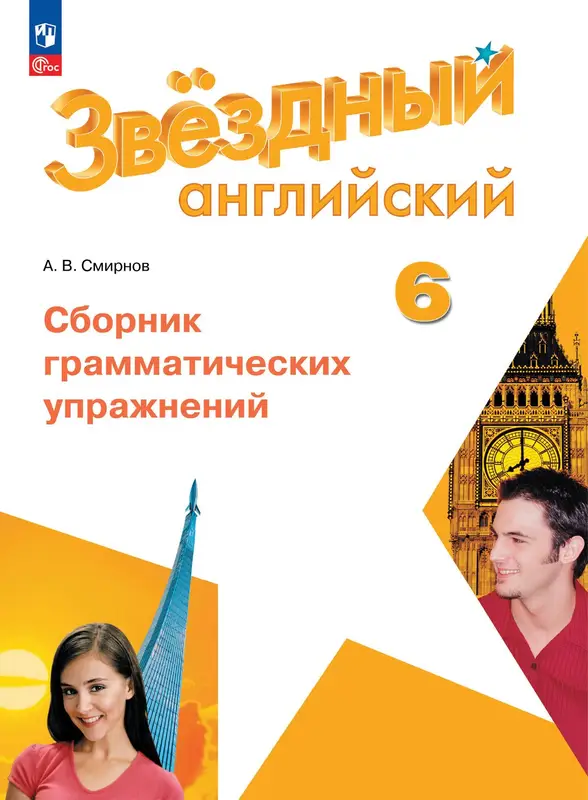 ФГОС

Звёздный
английский

А. В. Смирнов

6

Сборник грамматических упражнений